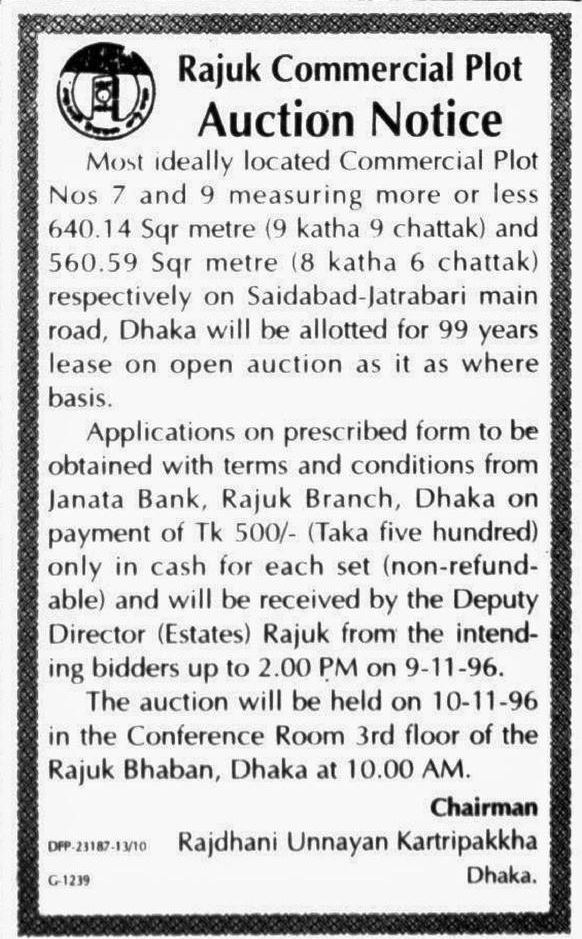 Rajuk Commercial Plot
Auction Notice

Most ideally located Commercial Plot Nos 7 and 9 measuring more or less 640.14 Sqr metre (9 katha 9 chattak) and 560.59 Sqr metre (8 katha 6 chattak) respectively on Saidabad-Jatrabari main road, Dhaka will be allotted for 99 years lease on open auction as it as where basis.

Applications on prescribed form to be obtained with terms and conditions from Janata Bank, Rajuk Branch, Dhaka on payment of Tk 500/- (Taka five hundred) only in cash for each set (non-refundable) and will be received by the Deputy Director (Estates) Rajuk from the intending bidders up to 2.00 PM on 9-11-96.

The auction will be held on 10-11-96 in the Conference Room 3rd floor of the Rajuk Bhaban, Dhaka at 10.00 AM.

Chairman
DFP-23187-13/10
Rajdhani Unnayan Kartripakkha
G-1239
Dhaka.